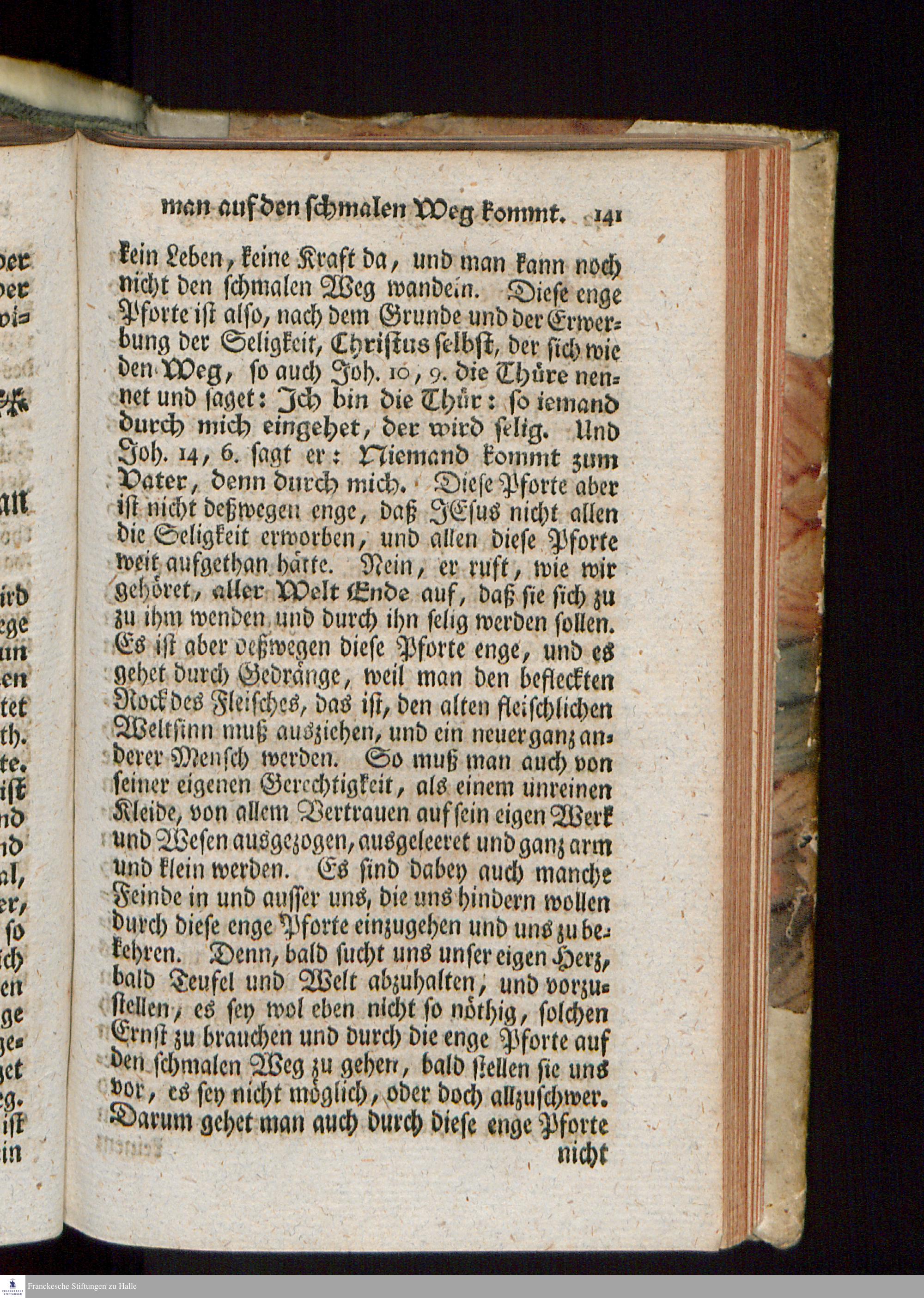 man auf den schmalen Weg kommt. 141

kein Leben, keine Kraft da, und man kann noch nicht den schmalen Weg wandeln. Diese enge Pforte ist also, nach dem Grunde und der Erwerbung der Seligkeit, Christus selbst, der sich wie den Weg, so auch Joh. 10, 9. die Thüre nennet und saget: Ich bin die Thür: so iemand durch mich eingehet, der wird selig. Und Joh. 14, 6. sagt er: Niemand kommt zum Vater, denn durch mich. Diese Pforte aber ist nicht deßwegen enge, daß JEsus nicht allen die Seligkeit erworben, und allen diese Pforte weit aufgethan hätte. Nein, er ruft, wie wir gehöret, aller Welt Ende auf, daß sie sich zu zu ihm wenden und durch ihn selig werden sollen. Es ist aber deßwegen diese Pforte enge, und es gehet durch Gedränge, weil man den befleckten Rock des Fleisches, das ist, den alten fleischlichen Weltsinn muß ausziehen, und ein neuer ganz anderer Mensch werden. So muß man auch von seiner eigenen Gerechtigkeit, als einem unreinen Kleide, von allem Vertrauen auf sein eigen Werk und Wesen ausgezogen, ausgeleeret und ganz arm und klein werden. Es sind dabey auch manche Feinde in und ausser uns, die uns hindern wollen durch diese enge Pforte einzugehen und uns zu bekehren. Denn, bald sucht uns unser eigen Herz, bald Teufel und Welt abzuhalten, und vorzustellen, es sey wol eben nicht so nöthig, solchen Ernst zu brauchen und durch die enge Pforte auf den schmalen Weg zu gehen, bald stellen sie uns vor, es sey nicht möglich, oder doch allzuschwer. Darum gehet man auch durch diese enge Pforte nicht

Franckesche Stiftungen zu Halle